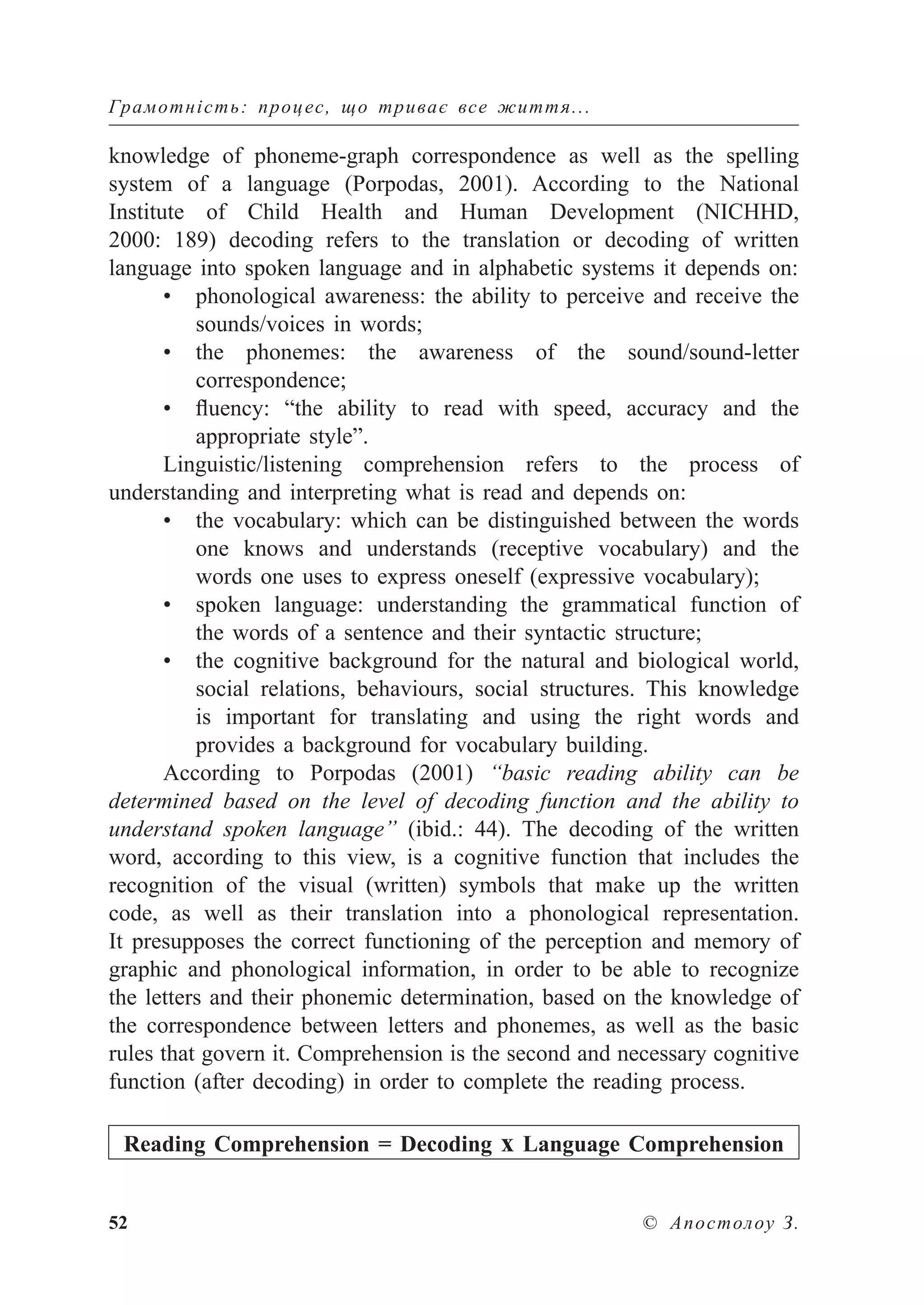 Грамотність: процес, що триває все життя...

knowledge of phoneme-graph correspondence as well as the spelling system of a language (Porpodas, 2001). According to the National Institute of Child Health and Human Development (NICHHD, 2000: 189) decoding refers to the translation or decoding of written language into spoken language and in alphabetic systems it depends on:

• phonological awareness: the ability to perceive and receive the sounds/voices in words;
• the phonemes: the awareness of the sound/sound-letter correspondence;
• fluency: “the ability to read with speed, accuracy and the appropriate style”.

Linguistic/listening comprehension refers to the process of understanding and interpreting what is read and depends on:

• the vocabulary: which can be distinguished between the words one knows and understands (receptive vocabulary) and the words one uses to express oneself (expressive vocabulary);
• spoken language: understanding the grammatical function of the words of a sentence and their syntactic structure;
• the cognitive background for the natural and biological world, social relations, behaviours, social structures. This knowledge is important for translating and using the right words and provides a background for vocabulary building.

According to Porpodas (2001) “basic reading ability can be determined based on the level of decoding function and the ability to understand spoken language” (ibid.: 44). The decoding of the written word, according to this view, is a cognitive function that includes the recognition of the visual (written) symbols that make up the written code, as well as their translation into a phonological representation. It presupposes the correct functioning of the perception and memory of graphic and phonological information, in order to be able to recognize the letters and their phonemic determination, based on the knowledge of the correspondence between letters and phonemes, as well as the basic rules that govern it. Comprehension is the second and necessary cognitive function (after decoding) in order to complete the reading process.

Reading Comprehension = Decoding x Language Comprehension

52 © Апостолоу З.